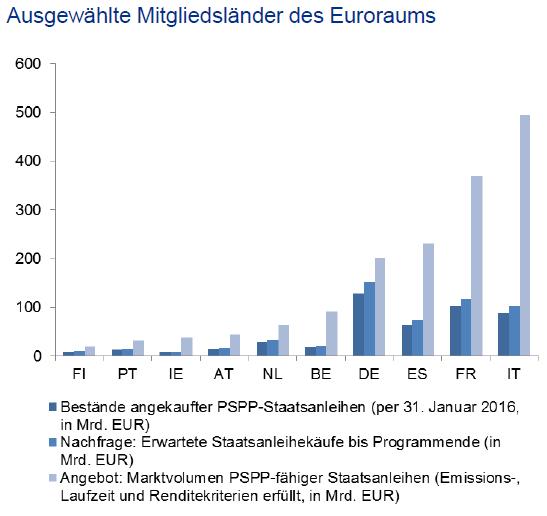 Ausgewählte Mitgliedsländer des Euroraums

600
500
400
300
200
100
0

FI PT IE AT NL BE DE ES FR IT

Bestände angekaufter PSPP-Staatsanleihen (per 31. Januar 2016, in Mrd. EUR)
Nachfrage: Erwartete Staatsanleihekäufe bis Programmende (in Mrd. EUR)
Angebot: Marktvolumen PSPP-fähiger Staatsanleihen (Emissions-, Laufzeit und Renditekriterien erfüllt, in Mrd. EUR)